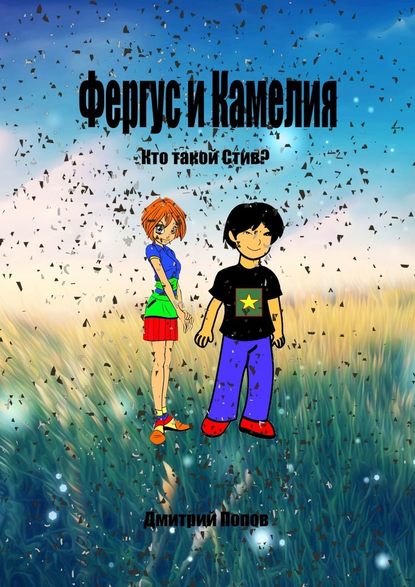 Фергус и Камелия

Кто такой Стив?

Дмитрий Попов